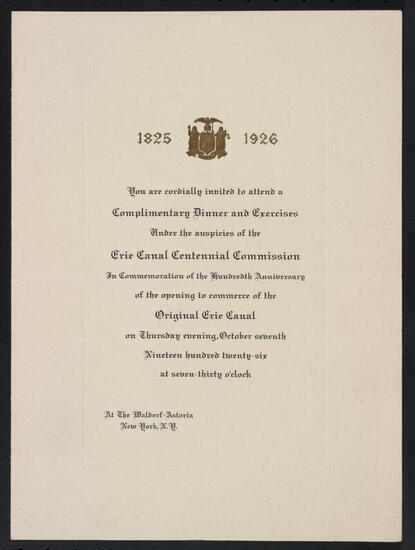 1825 1926

You are cordially invited to attend a
Complimentary Dinner and Exercises
Under the auspicies of the
Erie Canal Centennial Commission
In Commemoration of the Hundredth Anniversary
of the opening to commerce of the
Original Erie Canal
on Thursday evening, October seventh
Nineteen hundred twenty-six
at seven-thirty o'clock

At The Waldorf-Astoria
New York, N.Y.